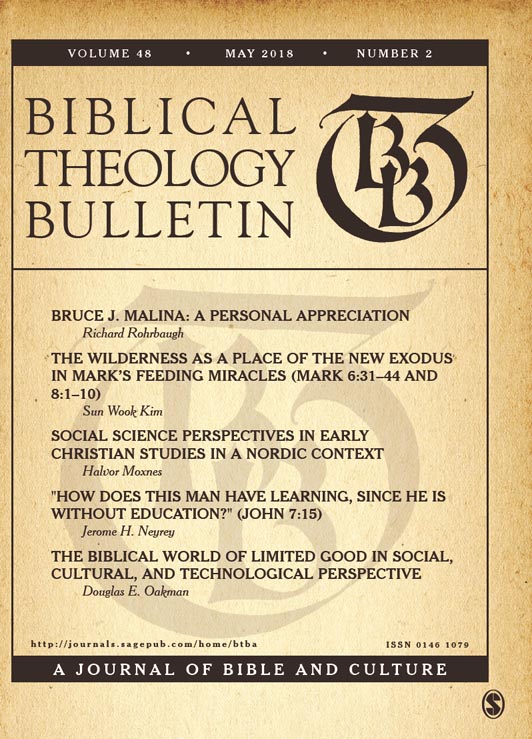 VOLUME 48 • MAY 2018 • NUMBER 2

BIBLICAL THEOLOGY BULLETIN

BTB

BRUCE J. MALINA: A PERSONAL APPRECIATION
Richard Rohrbaugh

THE WILDERNESS AS A PLACE OF THE NEW EXODUS IN MARK'S FEEDING MIRACLES (MARK 6:31–44 AND 8:1–10)
Sun Wook Kim

SOCIAL SCIENCE PERSPECTIVES IN EARLY CHRISTIAN STUDIES IN A NORDIC CONTEXT
Halvor Moxnes

"HOW DOES THIS MAN HAVE LEARNING, SINCE HE IS WITHOUT EDUCATION?" (JOHN 7:15)
Jerome H. Neyrey

THE BIBLICAL WORLD OF LIMITED GOOD IN SOCIAL, CULTURAL, AND TECHNOLOGICAL PERSPECTIVE
Douglas E. Oakman

http://journals.sagepub.com/home/btba

ISSN 0146 1079

A JOURNAL OF BIBLE AND CULTURE

S